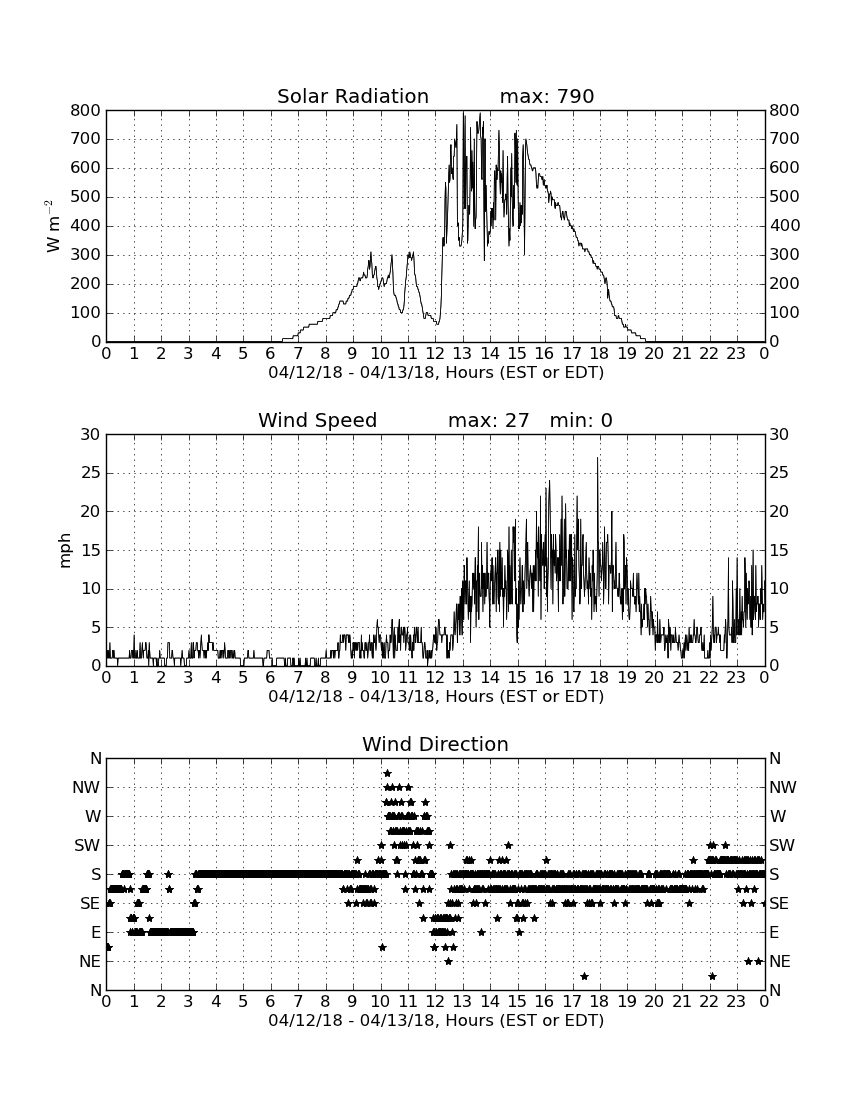 Solar Radiation max: 790

$W\ m^{-2}$

800 700 600 500 400 300 200 100 0

800 700 600 500 400 300 200 100 0

0 1 2 3 4 5 6 7 8 9 10 11 12 13 14 15 16 17 18 19 20 21 22 23 0

04/12/18 - 04/13/18, Hours (EST or EDT)

Wind Speed max: 27 min: 0

mph

30 25 20 15 10 5 0

30 25 20 15 10 5 0

0 1 2 3 4 5 6 7 8 9 10 11 12 13 14 15 16 17 18 19 20 21 22 23 0

04/12/18 - 04/13/18, Hours (EST or EDT)

Wind Direction

N NW W SW S SE E NE N

N NW W SW S SE E NE N

0 1 2 3 4 5 6 7 8 9 10 11 12 13 14 15 16 17 18 19 20 21 22 23 0

04/12/18 - 04/13/18, Hours (EST or EDT)